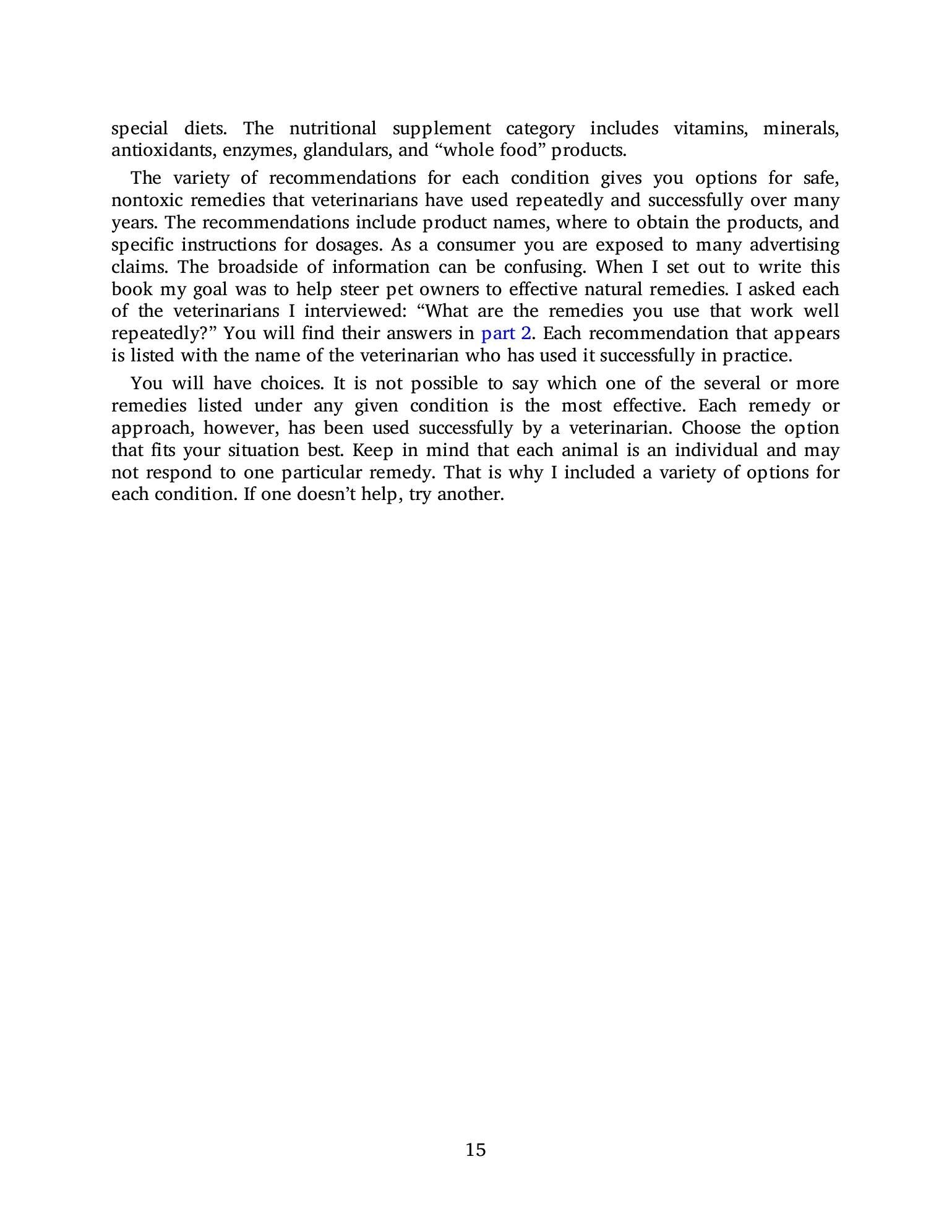 special diets. The nutritional supplement category includes vitamins, minerals, antioxidants, enzymes, glandulars, and "whole food" products.

The variety of recommendations for each condition gives you options for safe, nontoxic remedies that veterinarians have used repeatedly and successfully over many years. The recommendations include product names, where to obtain the products, and specific instructions for dosages. As a consumer you are exposed to many advertising claims. The broadside of information can be confusing. When I set out to write this book my goal was to help steer pet owners to effective natural remedies. I asked each of the veterinarians I interviewed: "What are the remedies you use that work well repeatedly?" You will find their answers in part 2. Each recommendation that appears is listed with the name of the veterinarian who has used it successfully in practice.

You will have choices. It is not possible to say which one of the several or more remedies listed under any given condition is the most effective. Each remedy or approach, however, has been used successfully by a veterinarian. Choose the option that fits your situation best. Keep in mind that each animal is an individual and may not respond to one particular remedy. That is why I included a variety of options for each condition. If one doesn't help, try another.

15